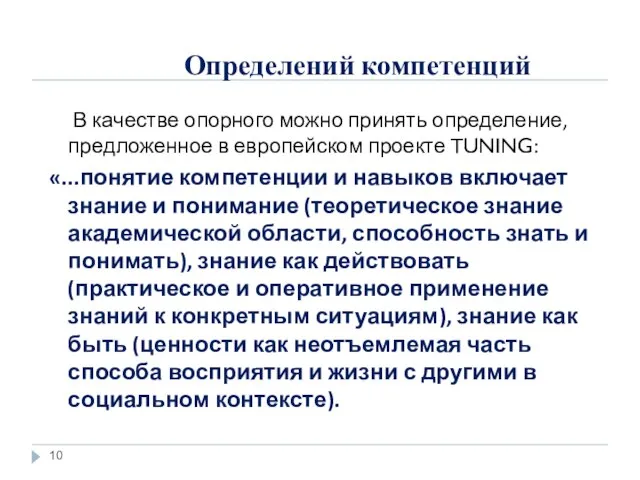 Определений компетенций

В качестве опорного можно принять определение, предложенное в европейском проекте TUNING:

«...понятие компетенции и навыков включает знание и понимание (теоретическое знание академической области, способность знать и понимать), знание как действовать (практическое и оперативное применение знаний к конкретным ситуациям), знание как быть (ценности как неотъемлемая часть способа восприятия и жизни с другими в социальном контексте).

10